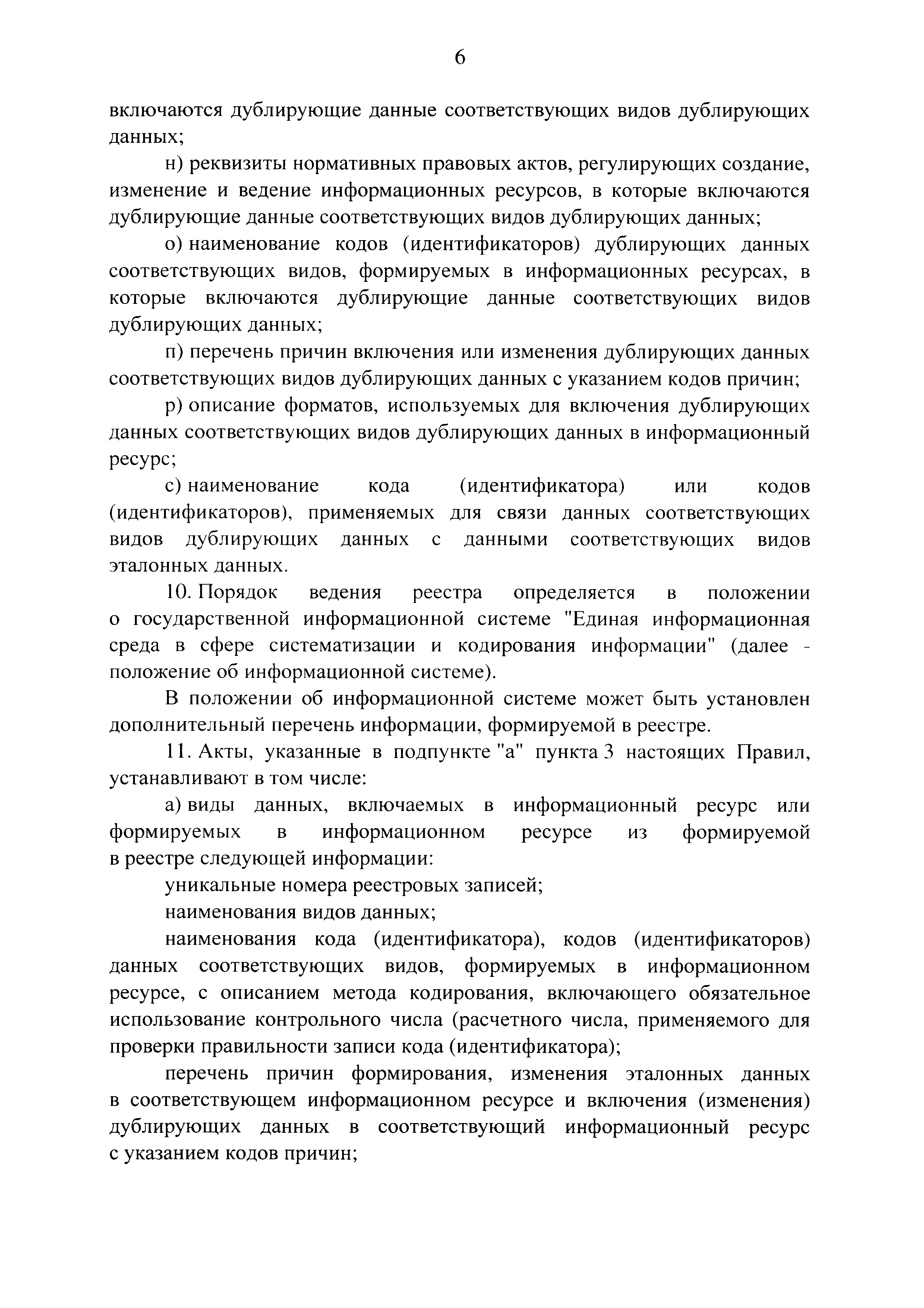 6

включаются дублирующие данные соответствующих видов дублирующих данных;

н) реквизиты нормативных правовых актов, регулирующих создание, изменение и ведение информационных ресурсов, в которые включаются дублирующие данные соответствующих видов дублирующих данных;

о) наименование кодов (идентификаторов) дублирующих данных соответствующих видов, формируемых в информационных ресурсах, в которые включаются дублирующие данные соответствующих видов дублирующих данных;

п) перечень причин включения или изменения дублирующих данных соответствующих видов дублирующих данных с указанием кодов причин;

р) описание форматов, используемых для включения дублирующих данных соответствующих видов дублирующих данных в информационный ресурс;

с) наименование кода (идентификатора) или кодов (идентификаторов), применяемых для связи данных соответствующих видов дублирующих данных с данными соответствующих видов эталонных данных.

10. Порядок ведения реестра определяется в положении о государственной информационной системе "Единая информационная среда в сфере систематизации и кодирования информации" (далее - положение об информационной системе).

В положении об информационной системе может быть установлен дополнительный перечень информации, формируемой в реестре.

11. Акты, указанные в подпункте "а" пункта 3 настоящих Правил, устанавливают в том числе:

а) виды данных, включаемых в информационный ресурс или формируемых в информационном ресурсе из формируемой в реестре следующей информации:

уникальные номера реестровых записей;

наименования видов данных;

наименования кода (идентификатора), кодов (идентификаторов) данных соответствующих видов, формируемых в информационном ресурсе, с описанием метода кодирования, включающего обязательное использование контрольного числа (расчетного числа, применяемого для проверки правильности записи кода (идентификатора);

перечень причин формирования, изменения эталонных данных в соответствующем информационном ресурсе и включения (изменения) дублирующих данных в соответствующий информационный ресурс с указанием кодов причин;